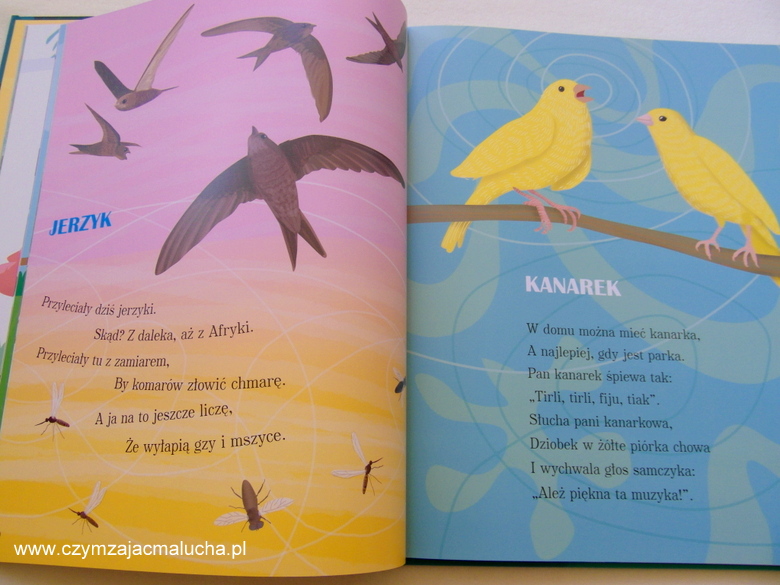 JERZYK

Przyleciały dziś jerzyki.
Skąd? Z daleka, aż z Afryki.
Przyleciały tu z zamiarem,
By komarów złowić chmarę.
A ja na to jeszcze liczę,
Że wyłapią gzy i mszyce.

KANAREK

W domu można mieć kanarka,
A najlepiej, gdy jest parka.
Pan kanarek śpiewa tak:
„Tirli, tirli, fiju, tiak".
Słucha pani kanarkowa,
Dziobek w żółte piórka chowa
I wychwala głos samczyka:
„Ależ piękna ta muzyka!".

www.czymzajacmalucha.pl